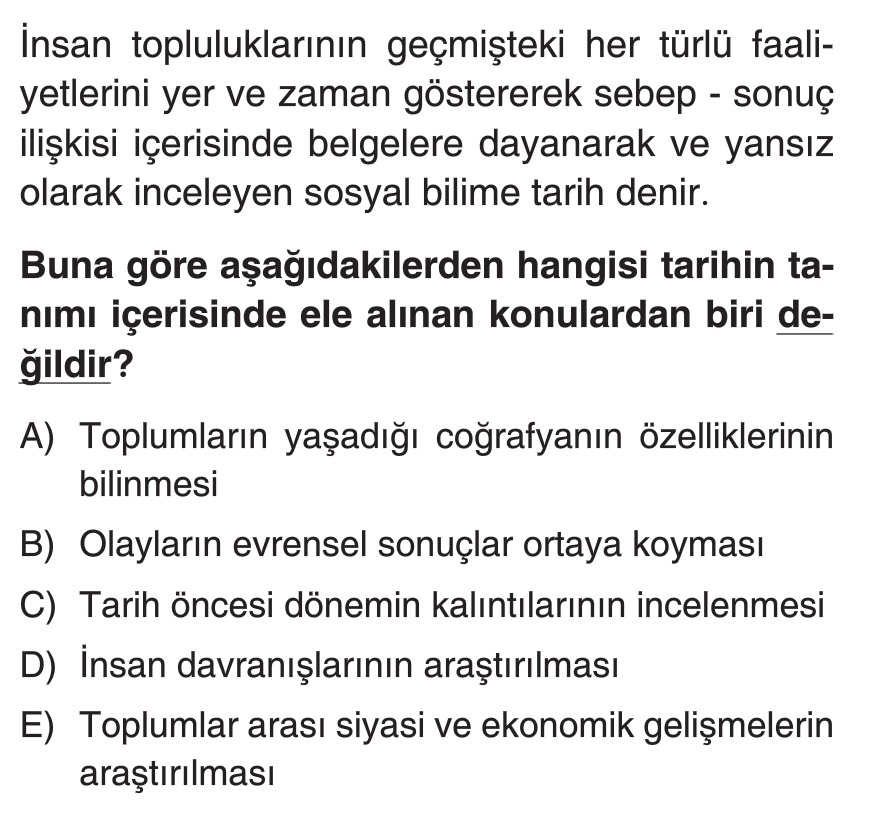 İnsan topluluklarının geçmişteki her türlü faaliyetlerini yer ve zaman göstererek sebep - sonuç ilişkisi içerisinde belgelere dayanarak ve yansız olarak inceleyen sosyal bilime tarih denir.

Buna göre aşağıdakilerden hangisi tarihin tanımı içerisinde ele alınan konulardan biri değildir?

A) Toplumların yaşadığı coğrafyanın özelliklerinin bilinmesi

B) Olayların evrensel sonuçlar ortaya koyması

C) Tarih öncesi dönemin kalıntılarının incelenmesi

D) İnsan davranışlarının araştırılması

E) Toplumlar arası siyasi ve ekonomik gelişmelerin araştırılması